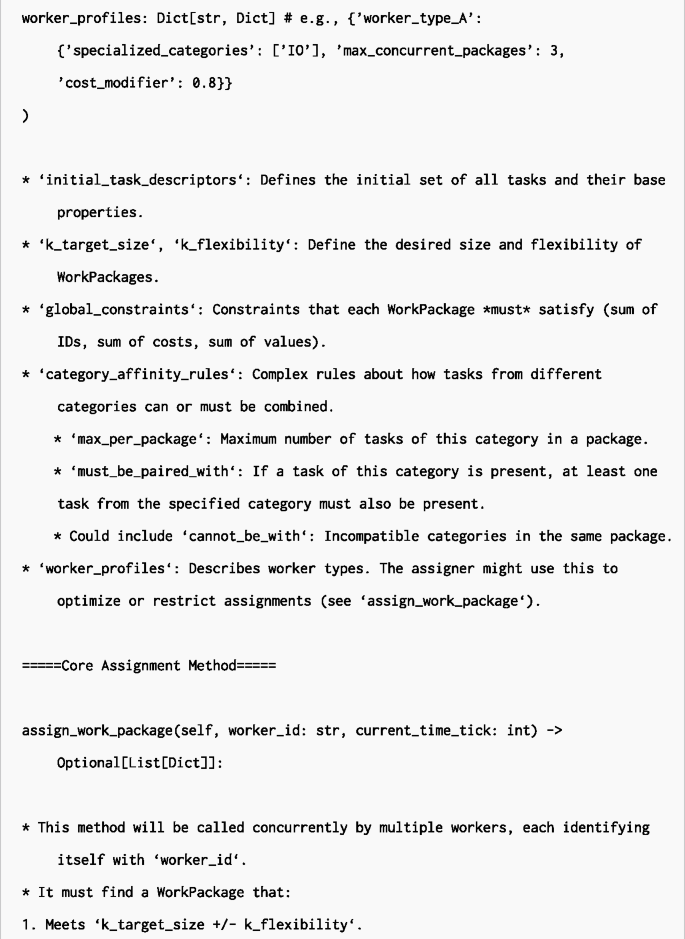 worker_profiles: Dict[str, Dict] # e.g., {'worker_type_A': {'specialized_categories': ['IO'], 'max_concurrent_packages': 3, 'cost_modifier': 0.8}}
)

* 'initial_task_descriptors': Defines the initial set of all tasks and their base properties.
* 'k_target_size', 'k_flexibility': Define the desired size and flexibility of WorkPackages.
* 'global_constraints': Constraints that each WorkPackage *must* satisfy (sum of IDs, sum of costs, sum of values).
* 'category_affinity_rules': Complex rules about how tasks from different categories can or must be combined.
* 'max_per_package': Maximum number of tasks of this category in a package.
* 'must_be_paired_with': If a task of this category is present, at least one task from the specified category must also be present.
* Could include 'cannot_be_with': Incompatible categories in the same package.
* 'worker_profiles': Describes worker types. The assigner might use this to optimize or restrict assignments (see 'assign_work_package').

=====Core Assignment Method=====

assign_work_package(self, worker_id: str, current_time_tick: int) -> Optional[List[Dict]]:

* This method will be called concurrently by multiple workers, each identifying itself with 'worker_id'.
* It must find a WorkPackage that:
1. Meets 'k_target_size +/- k_flexibility'.